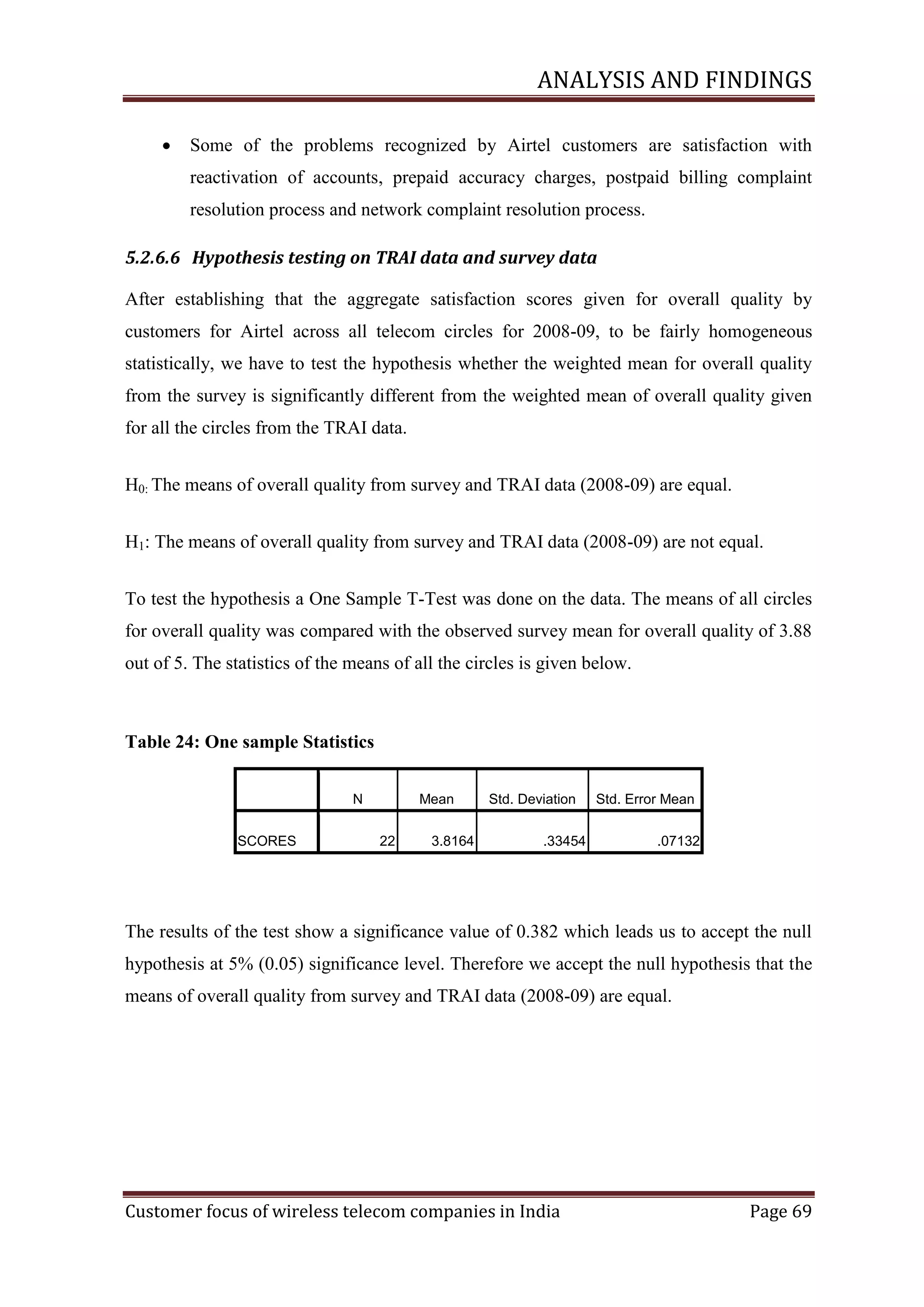 ANALYSIS AND FINDINGS

• Some of the problems recognized by Airtel customers are satisfaction with reactivation of accounts, prepaid accuracy charges, postpaid billing complaint resolution process and network complaint resolution process.

5.2.6.6 Hypothesis testing on TRAI data and survey data

After establishing that the aggregate satisfaction scores given for overall quality by customers for Airtel across all telecom circles for 2008-09, to be fairly homogeneous statistically, we have to test the hypothesis whether the weighted mean for overall quality from the survey is significantly different from the weighted mean of overall quality given for all the circles from the TRAI data.

$H_{0:}$ The means of overall quality from survey and TRAI data (2008-09) are equal.

$H_1$: The means of overall quality from survey and TRAI data (2008-09) are not equal.

To test the hypothesis a One Sample T-Test was done on the data. The means of all circles for overall quality was compared with the observed survey mean for overall quality of 3.88 out of 5. The statistics of the means of all the circles is given below.

Table 24: One sample Statistics

| | N | Mean | Std. Deviation | Std. Error Mean |
|---|---|---|---|---|
| SCORES | 22 | 3.8164 | .33454 | .07132 |

The results of the test show a significance value of 0.382 which leads us to accept the null hypothesis at 5% (0.05) significance level. Therefore we accept the null hypothesis that the means of overall quality from survey and TRAI data (2008-09) are equal.

Customer focus of wireless telecom companies in India Page 69